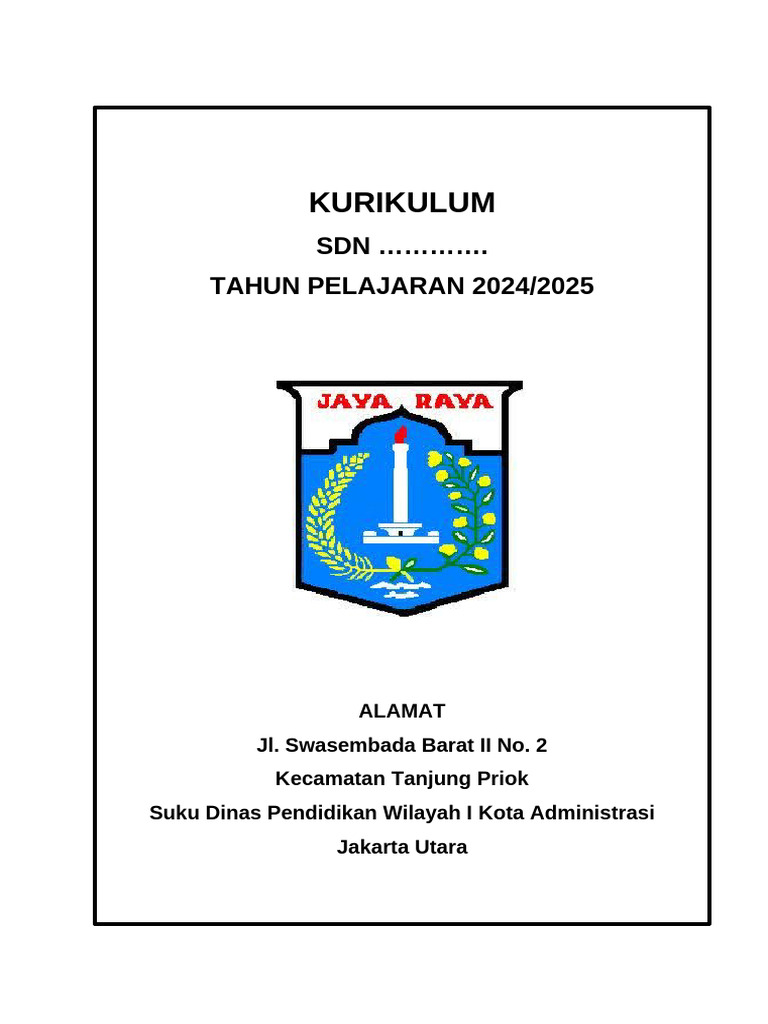 KURIKULUM

SDN ………….

TAHUN PELAJARAN 2024/2025

JAYA RAYA

ALAMAT

Jl. Swasembada Barat II No. 2

Kecamatan Tanjung Priok

Suku Dinas Pendidikan Wilayah I Kota Administrasi

Jakarta Utara